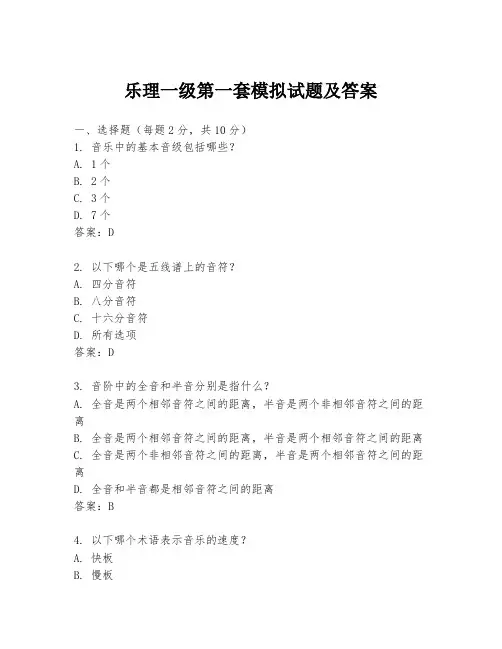 乐理一级第一套模拟试题及答案

一、选择题（每题 2 分，共 10 分）
1. 音乐中的基本音级包括哪些？
A. 1 个
B. 2 个
C. 3 个
D. 7 个
答案：D

2. 以下哪个是五线谱上的音符？
A. 四分音符
B. 八分音符
C. 十六分音符
D. 所有选项
答案：D

3. 音阶中的全音和半音分别是指什么？
A. 全音是两个相邻音符之间的距离，半音是两个非相邻音符之间的距离
B. 全音是两个相邻音符之间的距离，半音是两个相邻音符之间的距离
C. 全音是两个非相邻音符之间的距离，半音是两个相邻音符之间的距离
D. 全音和半音都是相邻音符之间的距离
答案：B

4. 以下哪个术语表示音乐的速度？
A. 快板
B. 慢板